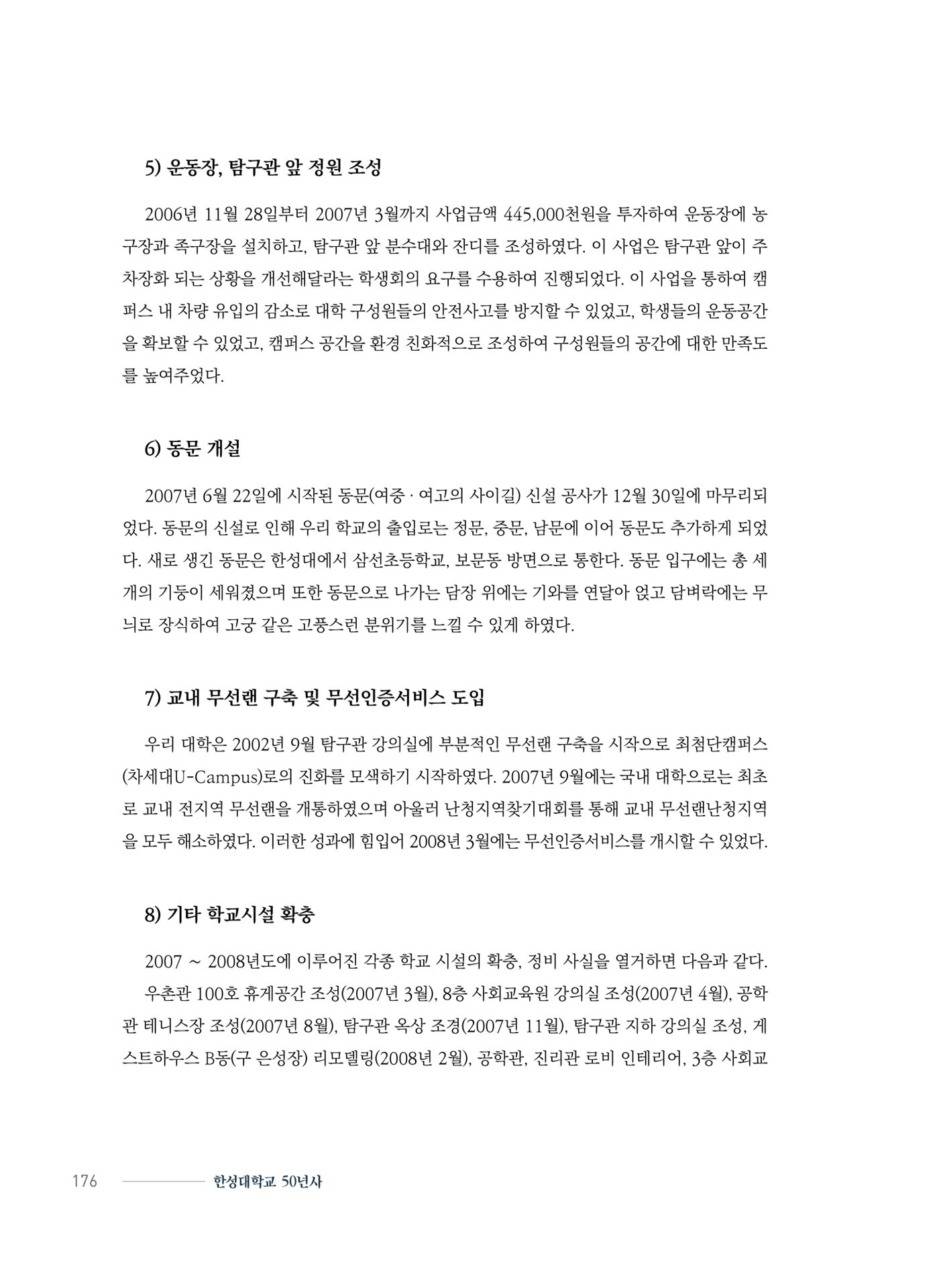 5) 운동장, 탐구관 앞 정원 조성

2006년 11월 28일부터 2007년 3월까지 사업금액 445,000천원을 투자하여 운동장에 농구장과 족구장을 설치하고, 탐구관 앞 분수대와 잔디를 조성하였다. 이 사업은 탐구관 앞이 주차장화 되는 상황을 개선해달라는 학생회의 요구를 수용하여 진행되었다. 이 사업을 통하여 캠퍼스 내 차량 유입의 감소로 대학 구성원들의 안전사고를 방지할 수 있었고, 학생들의 운동공간을 확보할 수 있었고, 캠퍼스 공간을 환경 친화적으로 조성하여 구성원들의 공간에 대한 만족도를 높여주었다.

6) 동문 개설

2007년 6월 22일에 시작된 동문(여중 · 여고의 사이길) 신설 공사가 12월 30일에 마무리되었다. 동문의 신설로 인해 우리 학교의 출입로는 정문, 중문, 남문에 이어 동문도 추가하게 되었다. 새로 생긴 동문은 한성대에서 삼선초등학교, 보문동 방면으로 통한다. 동문 입구에는 총 세 개의 기둥이 세워졌으며 또한 동문으로 나가는 담장 위에는 기와를 연달아 얹고 담벼락에는 무늬로 장식하여 고궁 같은 고풍스런 분위기를 느낄 수 있게 하였다.

7) 교내 무선랜 구축 및 무선인증서비스 도입

우리 대학은 2002년 9월 탐구관 강의실에 부분적인 무선랜 구축을 시작으로 최첨단캠퍼스(차세대U-Campus)로의 진화를 모색하기 시작하였다. 2007년 9월에는 국내 대학으로는 최초로 교내 전지역 무선랜을 개통하였으며 아울러 난청지역찾기대회를 통해 교내 무선랜난청지역을 모두 해소하였다. 이러한 성과에 힘입어 2008년 3월에는 무선인증서비스를 개시할 수 있었다.

8) 기타 학교시설 확충

2007 ~ 2008년도에 이루어진 각종 학교 시설의 확충, 정비 사실을 열거하면 다음과 같다.
우촌관 100호 휴게공간 조성(2007년 3월), 8층 사회교육원 강의실 조성(2007년 4월), 공학관 테니스장 조성(2007년 8월), 탐구관 옥상 조경(2007년 11월), 탐구관 지하 강의실 조성, 게스트하우스 B동(구 은성장) 리모델링(2008년 2월), 공학관, 진리관 로비 인테리어, 3층 사회교

176 한성대학교 50년사